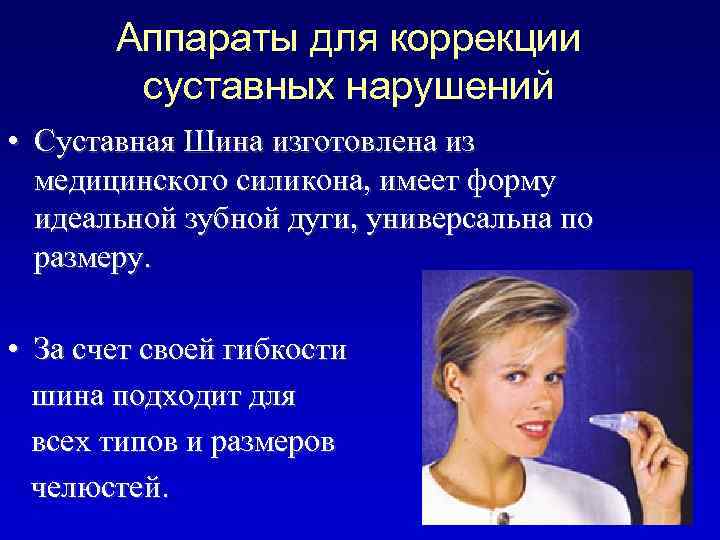 Аппараты для коррекции суставных нарушений

• Суставная Шина изготовлена из медицинского силикона, имеет форму идеальной зубной дуги, универсальна по размеру.

• За счет своей гибкости шина подходит для всех типов и размеров челюстей.